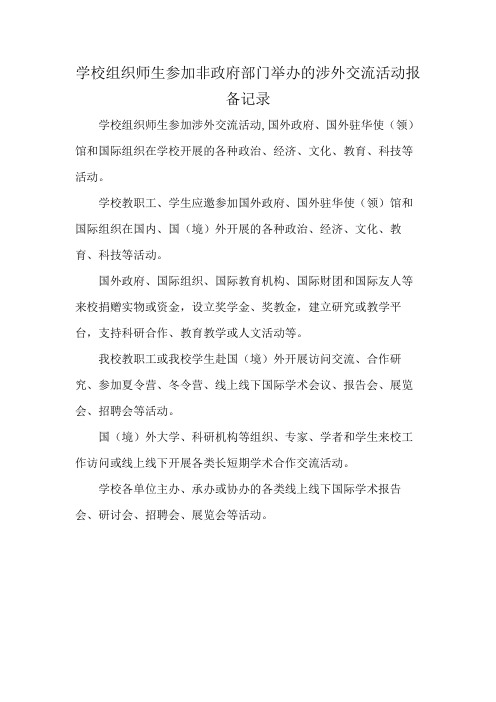 学校组织师生参加非政府部门举办的涉外交流活动报备记录

学校组织师生参加涉外交流活动,国外政府、国外驻华使（领）馆和国际组织在学校开展的各种政治、经济、文化、教育、科技等活动。

学校教职工、学生应邀参加国外政府、国外驻华使（领）馆和国际组织在国内、国（境）外开展的各种政治、经济、文化、教育、科技等活动。

国外政府、国际组织、国际教育机构、国际财团和国际友人等来校捐赠实物或资金，设立奖学金、奖教金，建立研究或教学平台，支持科研合作、教育教学或人文活动等。

我校教职工或我校学生赴国（境）外开展访问交流、合作研究、参加夏令营、冬令营、线上线下国际学术会议、报告会、展览会、招聘会等活动。

国（境）外大学、科研机构等组织、专家、学者和学生来校工作访问或线上线下开展各类长短期学术合作交流活动。

学校各单位主办、承办或协办的各类线上线下国际学术报告会、研讨会、招聘会、展览会等活动。